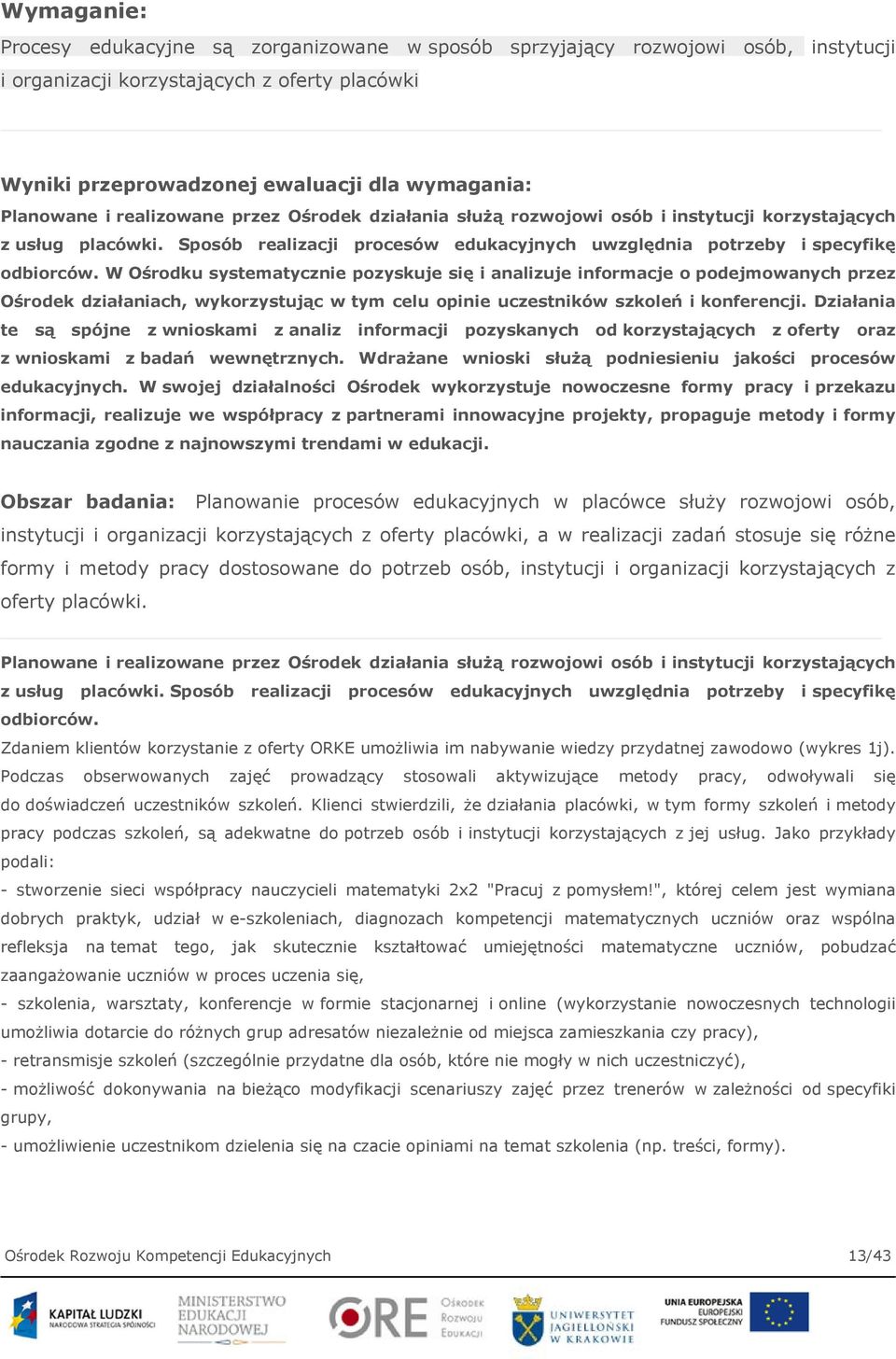 Wymaganie:
Procesy edukacyjne są zorganizowane w sposób sprzyjający rozwojowi osób, instytucji i organizacji korzystających z oferty placówki

Wyniki przeprowadzonej ewaluacji dla wymagania:
Planowane i realizowane przez Ośrodek działania służą rozwojowi osób i instytucji korzystających z usług placówki. Sposób realizacji procesów edukacyjnych uwzględnia potrzeby i specyfikę odbiorców. W Ośrodku systematycznie pozyskuje się i analizuje informacje o podejmowanych przez Ośrodek działaniach, wykorzystując w tym celu opinie uczestników szkoleń i konferencji. Działania te są spójne z wnioskami z analiz informacji pozyskanych od korzystających z oferty oraz z wnioskami z badań wewnętrznych. Wdrażane wnioski służą podniesieniu jakości procesów edukacyjnych. W swojej działalności Ośrodek wykorzystuje nowoczesne formy pracy i przekazu informacji, realizuje we współpracy z partnerami innowacyjne projekty, propaguje metody i formy nauczania zgodne z najnowszymi trendami w edukacji.

Obszar badania: Planowanie procesów edukacyjnych w placówce służy rozwojowi osób, instytucji i organizacji korzystających z oferty placówki, a w realizacji zadań stosuje się różne formy i metody pracy dostosowane do potrzeb osób, instytucji i organizacji korzystających z oferty placówki.

Planowane i realizowane przez Ośrodek działania służą rozwojowi osób i instytucji korzystających z usług placówki. Sposób realizacji procesów edukacyjnych uwzględnia potrzeby i specyfikę odbiorców.
Zdaniem klientów korzystanie z oferty ORKE umożliwia im nabywanie wiedzy przydatnej zawodowo (wykres 1j). Podczas obserwowanych zajęć prowadzący stosowali aktywizujące metody pracy, odwoływali się do doświadczeń uczestników szkoleń. Klienci stwierdzili, że działania placówki, w tym formy szkoleń i metody pracy podczas szkoleń, są adekwatne do potrzeb osób i instytucji korzystających z jej usług. Jako przykłady podali:
- stworzenie sieci współpracy nauczycieli matematyki 2x2 "Pracuj z pomysłem!", której celem jest wymiana dobrych praktyk, udział w e-szkoleniach, diagnozach kompetencji matematycznych uczniów oraz wspólna refleksja na temat tego, jak skutecznie kształtować umiejętności matematyczne uczniów, pobudzać zaangażowanie uczniów w proces uczenia się,
- szkolenia, warsztaty, konferencje w formie stacjonarnej i online (wykorzystanie nowoczesnych technologii umożliwia dotarcie do różnych grup adresatów niezależnie od miejsca zamieszkania czy pracy),
- retransmisje szkoleń (szczególnie przydatne dla osób, które nie mogły w nich uczestniczyć),
- możliwość dokonywania na bieżąco modyfikacji scenariuszy zajęć przez trenerów w zależności od specyfiki grupy,
- umożliwienie uczestnikom dzielenia się na czacie opiniami na temat szkolenia (np. treści, formy).

Ośrodek Rozwoju Kompetencji Edukacyjnych 13/43

KAPITAŁ LUDZKI NARODOWA STRATEGIA SPÓJNOŚCI MINISTERSTWO EDUKACJI NARODOWEJ ORE Ośrodek Rozwoju Edukacji UNIWERSYTET JAGIELLOŃSKI W KRAKOWIE UNIA EUROPEJSKA EUROPEJSKI FUNDUSZ SPOŁECZNY